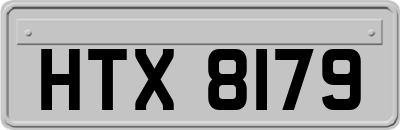 HTX 8179